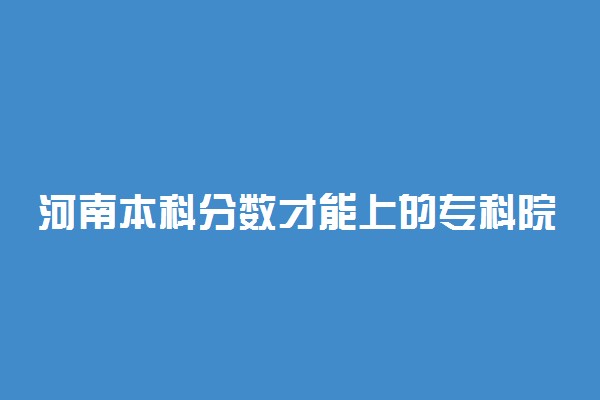 河南本科分数才能上的专科院